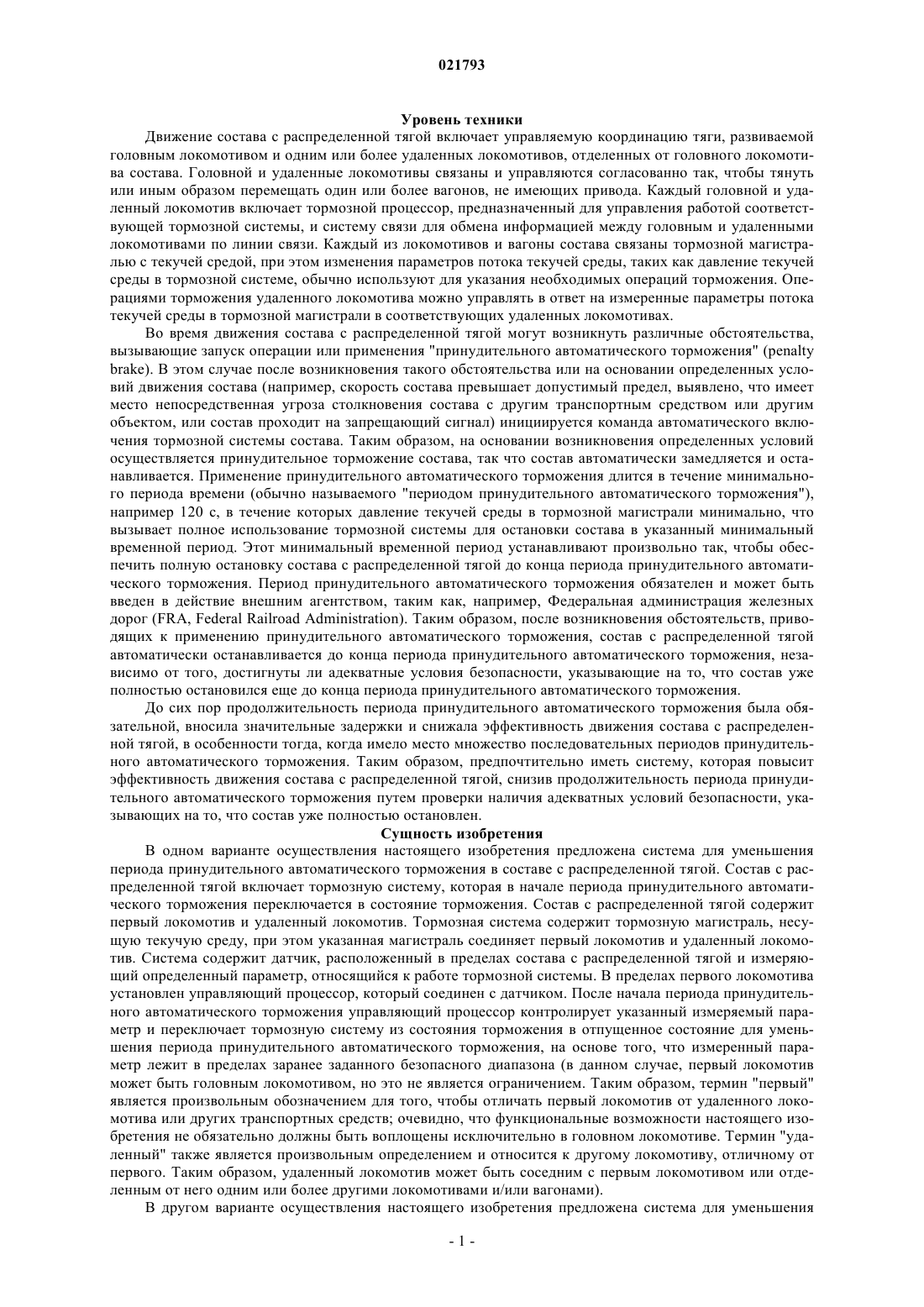 021793

Уровень техники

Движение состава с распределенной тягой включает управляемую координацию тяги, развиваемой головным локомотивом и одним или более удаленных локомотивов, отделенных от головного локомотива состава. Головной и удаленные локомотивы связаны и управляются согласованно так, чтобы тянуть или иным образом перемещать один или более вагонов, не имеющих привода. Каждый головной и удаленный локомотив включает тормозной процессор, предназначенный для управления работой соответствующей тормозной системы, и систему связи для обмена информацией между головным и удаленными локомотивами по линии связи. Каждый из локомотивов и вагоны состава связаны тормозной магистралью с текучей средой, при этом изменения параметров потока текучей среды, таких как давление текучей среды в тормозной системе, обычно используют для указания необходимых операций торможения. Операциями торможения удаленного локомотива можно управлять в ответ на измеренные параметры потока текучей среды в тормозной магистрали в соответствующих удаленных локомотивах.

Во время движения состава с распределенной тягой могут возникнуть различные обстоятельства, вызывающие запуск операции или применения "принудительного автоматического торможения" (penalty brake). В этом случае после возникновения такого обстоятельства или на основании определенных условий движения состава (например, скорость состава превышает допустимый предел, выявлено, что имеет место непосредственная угроза столкновения состава с другим транспортным средством или другим объектом, или состав проходит на запрещающий сигнал) инициируется команда автоматического включения тормозной системы состава. Таким образом, на основании возникновения определенных условий осуществляется принудительное торможение состава, так что состав автоматически замедляется и останавливается. Применение принудительного автоматического торможения длится в течение минимального периода времени (обычно называемого "периодом принудительного автоматического торможения"), например 120 с, в течение которых давление текучей среды в тормозной магистрали минимально, что вызывает полное использование тормозной системы для остановки состава в указанный минимальный временной период. Этот минимальный временной период устанавливают произвольно так, чтобы обеспечить полную остановку состава с распределенной тягой до конца периода принудительного автоматического торможения. Период принудительного автоматического торможения обязателен и может быть введен в действие внешним агентством, таким как, например, Федеральная администрация железных дорог (FRA, Federal Railroad Administration). Таким образом, после возникновения обстоятельств, приводящих к применению принудительного автоматического торможения, состав с распределенной тягой автоматически останавливается до конца периода принудительного автоматического торможения, независимо от того, достигнуты ли адекватные условия безопасности, указывающие на то, что состав уже полностью остановился еще до конца периода принудительного автоматического торможения.

До сих пор продолжительность периода принудительного автоматического торможения была обязательной, вносила значительные задержки и снижала эффективность движения состава с распределенной тягой, в особенности тогда, когда имело место множество последовательных периодов принудительного автоматического торможения. Таким образом, предпочтительно иметь систему, которая повысит эффективность движения состава с распределенной тягой, снизив продолжительность периода принудительного автоматического торможения путем проверки наличия адекватных условий безопасности, указывающих на то, что состав уже полностью остановлен.

Сущность изобретения

В одном варианте осуществления настоящего изобретения предложена система для уменьшения периода принудительного автоматического торможения в составе с распределенной тягой. Состав с распределенной тягой включает тормозную систему, которая в начале периода принудительного автоматического торможения переключается в состояние торможения. Состав с распределенной тягой содержит первый локомотив и удаленный локомотив. Тормозная система содержит тормозную магистраль, несущую текучую среду, при этом указанная магистраль соединяет первый локомотив и удаленный локомотив. Система содержит датчик, расположенный в пределах состава с распределенной тягой и измеряющий определенный параметр, относящийся к работе тормозной системы. В пределах первого локомотива установлен управляющий процессор, который соединен с датчиком. После начала периода принудительного автоматического торможения управляющий процессор контролирует указанный измеряемый параметр и переключает тормозную систему из состояния торможения в отпущенное состояние для уменьшения периода принудительного автоматического торможения, на основе того, что измеренный параметр лежит в пределах заранее заданного безопасного диапазона (в данном случае, первый локомотив может быть головным локомотивом, но это не является ограничением. Таким образом, термин "первый" является произвольным обозначением для того, чтобы отличать первый локомотив от удаленного локомотива или других транспортных средств; очевидно, что функциональные возможности настоящего изобретения не обязательно должны быть воплощены исключительно в головном локомотиве. Термин "удаленный" также является произвольным определением и относится к другому локомотиву, отличному от первого. Таким образом, удаленный локомотив может быть соседним с первым локомотивом или отделенным от него одним или более другими локомотивами и/или вагонами).

В другом варианте осуществления настоящего изобретения предложена система для уменьшения

- 1 -